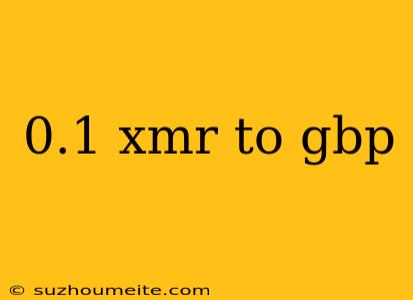 0.1 xmr to gbp

© suzhoumeite.com